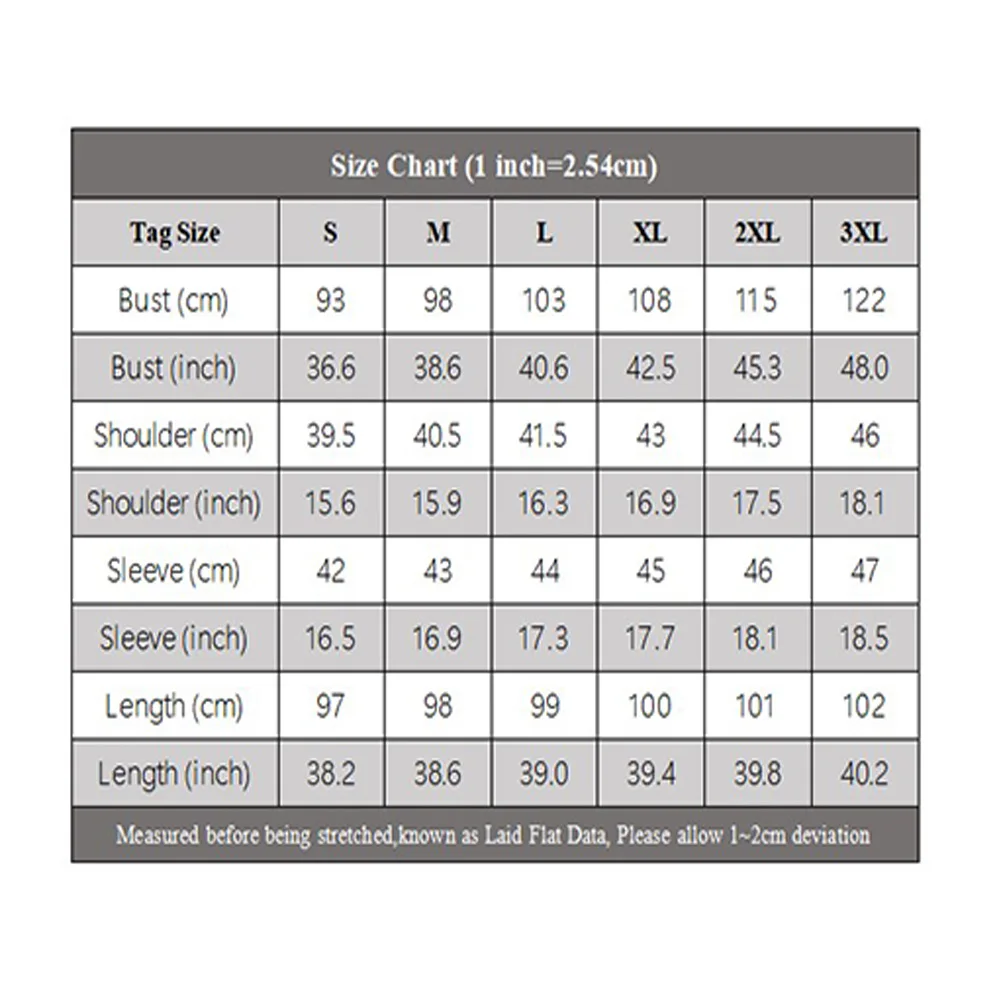 Size Chart (1 inch=2.54cm)

| Tag Size | S | M | L | XL | 2XL | 3XL |
|---|---|---|---|---|---|---|
| Bust (cm) | 93 | 98 | 103 | 108 | 115 | 122 |
| Bust (inch) | 36.6 | 38.6 | 40.6 | 42.5 | 45.3 | 48.0 |
| Shoulder (cm) | 39.5 | 40.5 | 41.5 | 43 | 44.5 | 46 |
| Shoulder (inch) | 15.6 | 15.9 | 16.3 | 16.9 | 17.5 | 18.1 |
| Sleeve (cm) | 42 | 43 | 44 | 45 | 46 | 47 |
| Sleeve (inch) | 16.5 | 16.9 | 17.3 | 17.7 | 18.1 | 18.5 |
| Length (cm) | 97 | 98 | 99 | 100 | 101 | 102 |
| Length (inch) | 38.2 | 38.6 | 39.0 | 39.4 | 39.8 | 40.2 |

Measured before being stretched,known as Laid Flat Data, Please allow 1~2cm deviation